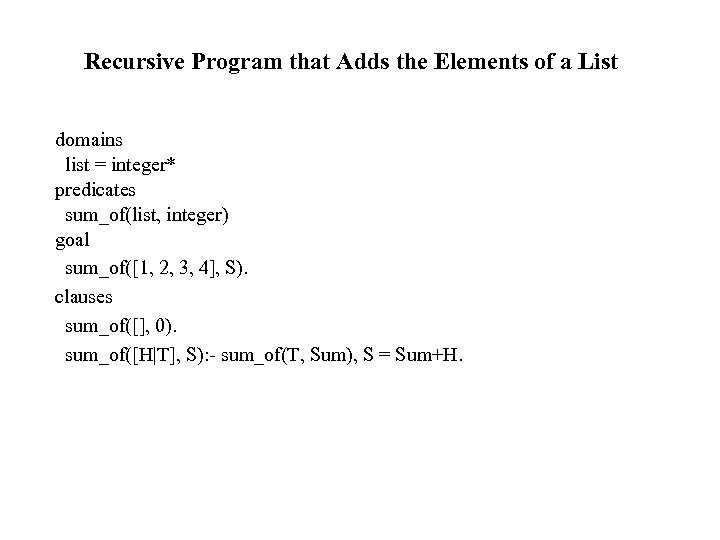 Recursive Program that Adds the Elements of a List

domains
list = integer*
predicates
sum_of(list, integer)
goal
sum_of([1, 2, 3, 4], S).
clauses
sum_of([], 0).
sum_of([H|T], S):- sum_of(T, Sum), S = Sum+H.